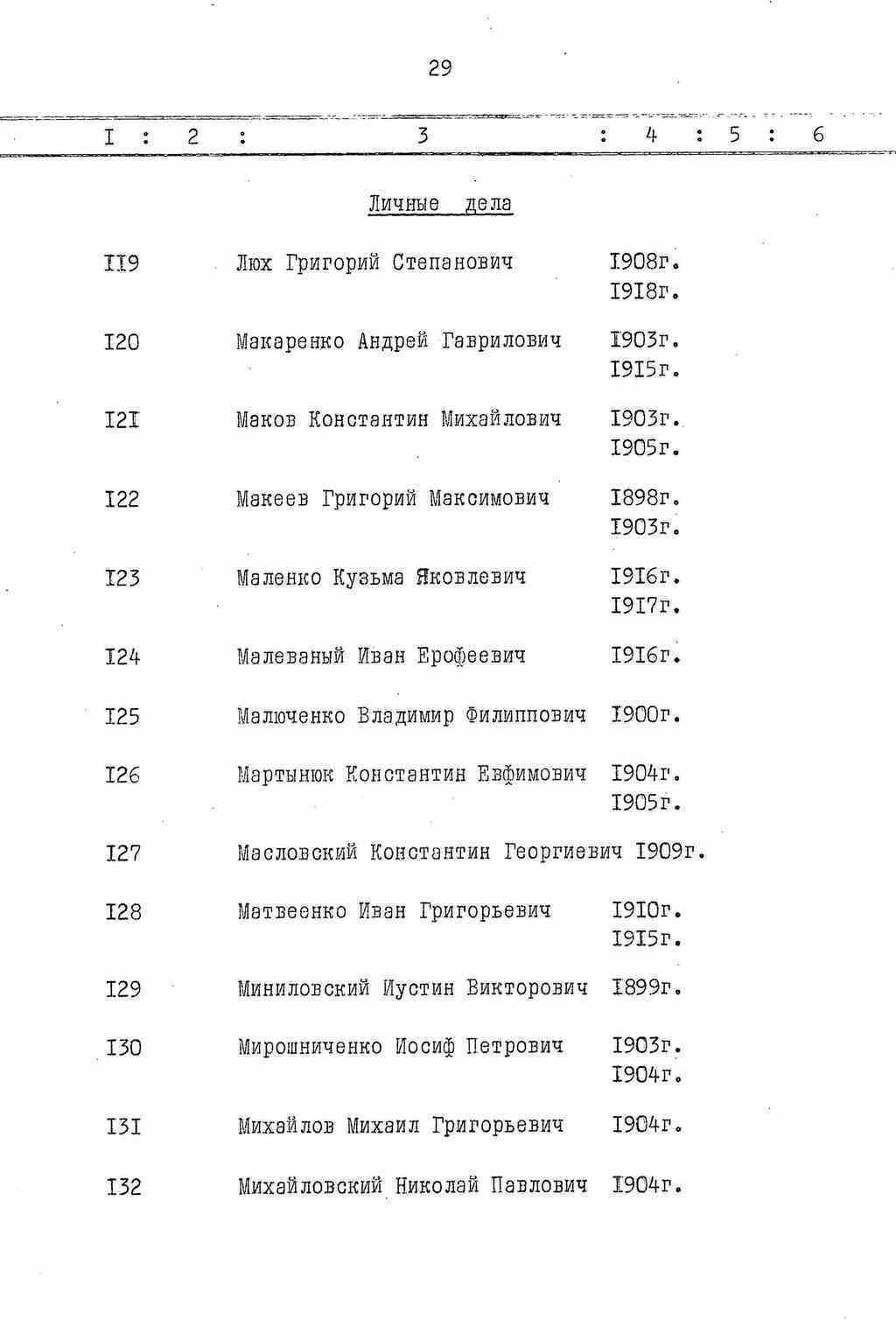 29

| I | 2 | 3 | 4 | 5 | 6 |
|---|---|---|---|---|---|
| | | Личные дела | | | |
| II9 | | Люх Григорий Степанович | I908г. I9I8г. | | |
| I20 | | Макаренко Андрей Гаврилович | I903г. I9I5г. | | |
| I2I | | Маков Константин Михайлович | I903г. I905г. | | |
| I22 | | Макеев Григорий Максимович | I898г. I903г. | | |
| I23 | | Маленко Кузьма Яковлевич | I9I6г. I9I7г. | | |
| I24 | | Малеваный Иван Ерофеевич | I9I6г. | | |
| I25 | | Малюченко Владимир Филиппович | I900г. | | |
| I26 | | Мартынюк Константин Евфимович | I904г. I905г. | | |
| I27 | | Масловский Константин Георгиевич | I909г. | | |
| I28 | | Матвеенко Иван Григорьевич | I9I0г. I9I5г. | | |
| I29 | | Миниловский Иустин Викторович | I899г. | | |
| I30 | | Мирошниченко Иосиф Петрович | I903г. I904г. | | |
| I3I | | Михайлов Михаил Григорьевич | I904г. | | |
| I32 | | Михайловский Николай Павлович | I904г. | | |